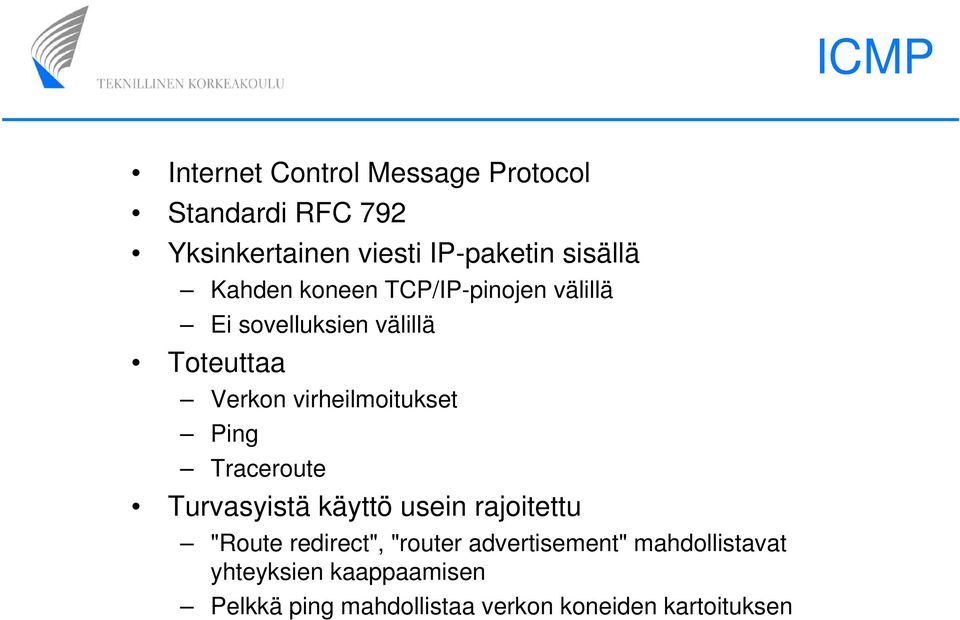 TEKNILLINEN KORKEAKOULU

ICMP

• Internet Control Message Protocol
• Standardi RFC 792
• Yksinkertainen viesti IP-paketin sisällä
– Kahden koneen TCP/IP-pinojen välillä
– Ei sovelluksien välillä
• Toteuttaa
– Verkon virheilmoitukset
– Ping
– Traceroute
• Turvasyistä käyttö usein rajoitettu
– "Route redirect", "router advertisement" mahdollistavat yhteyksien kaappaamisen
– Pelkkä ping mahdollistaa verkon koneiden kartoituksen